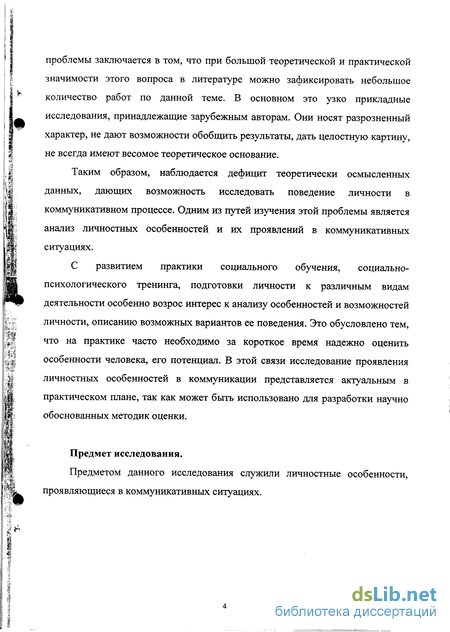 проблемы заключается в том, что при большой теоретической и практической значимости этого вопроса в литературе можно зафиксировать небольшое количество работ по данной теме. В основном это узко прикладные исследования, принадлежащие зарубежным авторам. Они носят разрозненный характер, не дают возможности обобщить результаты, дать целостную картину, не всегда имеют весомое теоретическое основание.

Таким образом, наблюдается дефицит теоретически осмысленных данных, дающих возможность исследовать поведение личности в коммуникативном процессе. Одним из путей изучения этой проблемы является анализ личностных особенностей и их проявлений в коммуникативных ситуациях.

С развитием практики социального обучения, социально-психологического тренинга, подготовки личности к различным видам деятельности особенно возрос интерес к анализу особенностей и возможностей личности, описанию возможных вариантов ее поведения. Это обусловлено тем, что на практике часто необходимо за короткое время надежно оценить особенности человека, его потенциал. В этой связи исследование проявления личностных особенностей в коммуникации представляется актуальным в практическом плане, так как может быть использовано для разработки научно обоснованных методик оценки.

Предмет исследования.

Предметом данного исследования служили личностные особенности, проявляющиеся в коммуникативных ситуациях.

4

dsLib.net
библиотека диссертаций